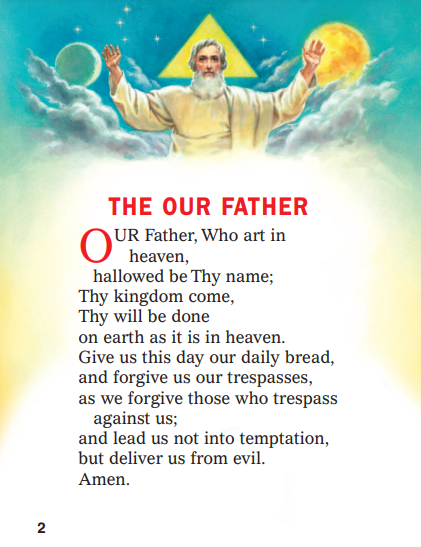 THE OUR FATHER

OUR Father, Who art in heaven,
hallowed be Thy name;
Thy kingdom come,
Thy will be done
on earth as it is in heaven.
Give us this day our daily bread,
and forgive us our trespasses,
as we forgive those who trespass against us;
and lead us not into temptation,
but deliver us from evil.
Amen.

2